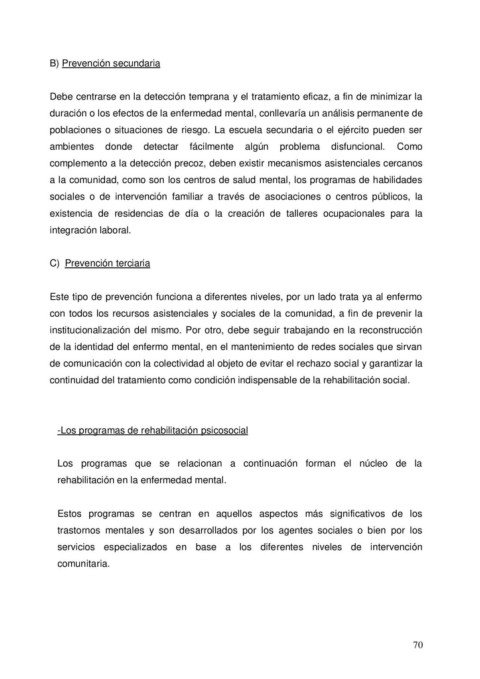 B) Prevención secundaria

Debe centrarse en la detección temprana y el tratamiento eficaz, a fin de minimizar la duración o los efectos de la enfermedad mental, conllevaría un análisis permanente de poblaciones o situaciones de riesgo. La escuela secundaria o el ejército pueden ser ambientes donde detectar fácilmente algún problema disfuncional. Como complemento a la detección precoz, deben existir mecanismos asistenciales cercanos a la comunidad, como son los centros de salud mental, los programas de habilidades sociales o de intervención familiar a través de asociaciones o centros públicos, la existencia de residencias de día o la creación de talleres ocupacionales para la integración laboral.

C) Prevención terciaria

Este tipo de prevención funciona a diferentes niveles, por un lado trata ya al enfermo con todos los recursos asistenciales y sociales de la comunidad, a fin de prevenir la institucionalización del mismo. Por otro, debe seguir trabajando en la reconstrucción de la identidad del enfermo mental, en el mantenimiento de redes sociales que sirvan de comunicación con la colectividad al objeto de evitar el rechazo social y garantizar la continuidad del tratamiento como condición indispensable de la rehabilitación social.

-Los programas de rehabilitación psicosocial

Los programas que se relacionan a continuación forman el núcleo de la rehabilitación en la enfermedad mental.

Estos programas se centran en aquellos aspectos más significativos de los trastornos mentales y son desarrollados por los agentes sociales o bien por los servicios especializados en base a los diferentes niveles de intervención comunitaria.

70